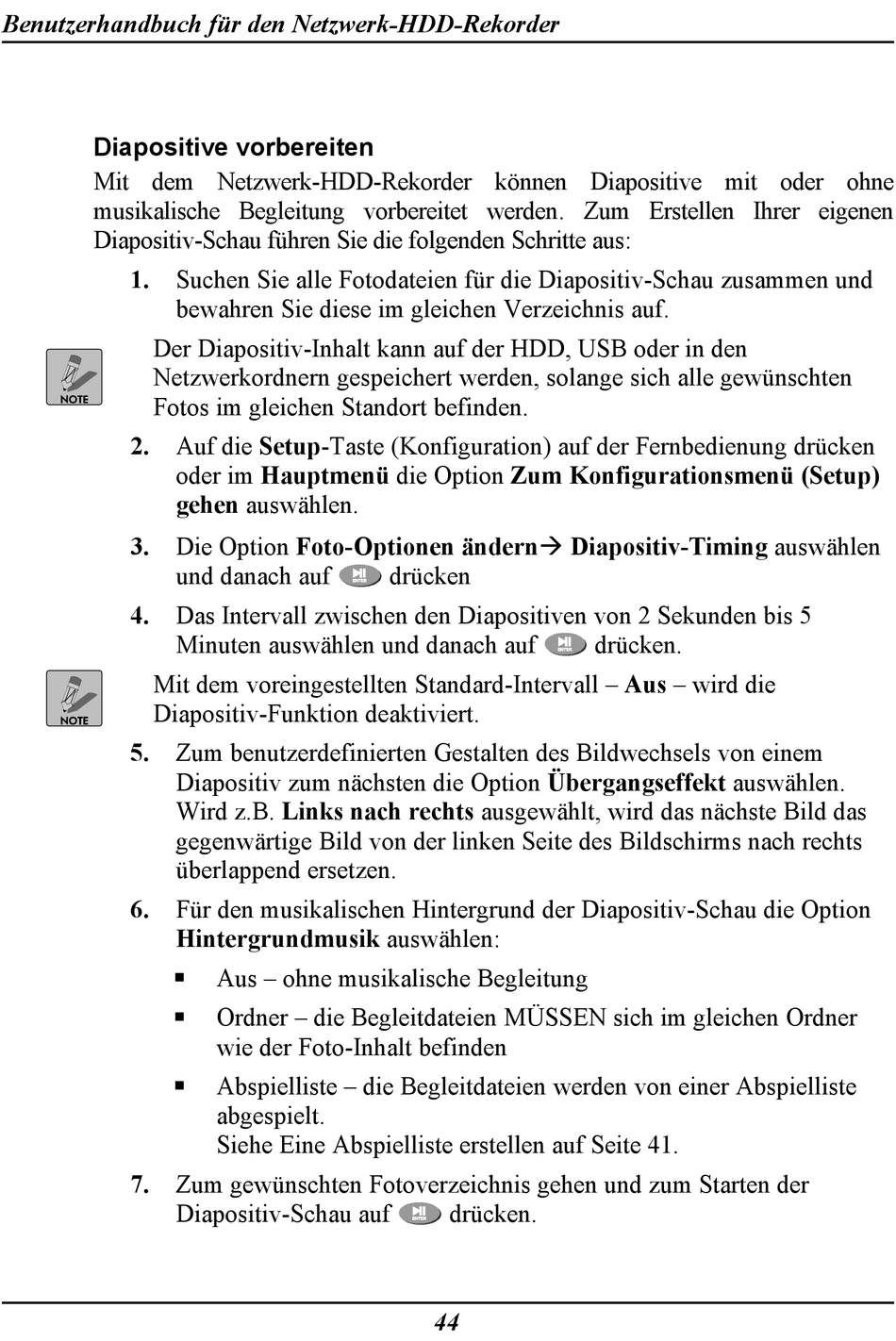 Benutzerhandbuch für den Netzwerk-HDD-Rekorder

Diapositive vorbereiten

Mit dem Netzwerk-HDD-Rekorder können Diapositive mit oder ohne musikalische Begleitung vorbereitet werden. Zum Erstellen Ihrer eigenen Diapositiv-Schau führen Sie die folgenden Schritte aus:

1. Suchen Sie alle Fotodateien für die Diapositiv-Schau zusammen und bewahren Sie diese im gleichen Verzeichnis auf.

NOTE

Der Diapositiv-Inhalt kann auf der HDD, USB oder in den Netzwerkordnern gespeichert werden, solange sich alle gewünschten Fotos im gleichen Standort befinden.

2. Auf die Setup-Taste (Konfiguration) auf der Fernbedienung drücken oder im Hauptmenü die Option Zum Konfigurationsmenü (Setup) gehen auswählen.

3. Die Option Foto-Optionen ändern→ Diapositiv-Timing auswählen und danach auf ENTER drücken

4. Das Intervall zwischen den Diapositiven von 2 Sekunden bis 5 Minuten auswählen und danach auf ENTER drücken.

NOTE

Mit dem voreingestellten Standard-Intervall – Aus – wird die Diapositiv-Funktion deaktiviert.

5. Zum benutzerdefinierten Gestalten des Bildwechsels von einem Diapositiv zum nächsten die Option Übergangseffekt auswählen. Wird z.B. Links nach rechts ausgewählt, wird das nächste Bild das gegenwärtige Bild von der linken Seite des Bildschirms nach rechts überlappend ersetzen.

6. Für den musikalischen Hintergrund der Diapositiv-Schau die Option Hintergrundmusik auswählen:

▪ Aus – ohne musikalische Begleitung

▪ Ordner – die Begleitdateien MÜSSEN sich im gleichen Ordner wie der Foto-Inhalt befinden

▪ Abspielliste – die Begleitdateien werden von einer Abspielliste abgespielt.
Siehe Eine Abspielliste erstellen auf Seite 41.

7. Zum gewünschten Fotoverzeichnis gehen und zum Starten der Diapositiv-Schau auf ENTER drücken.

44